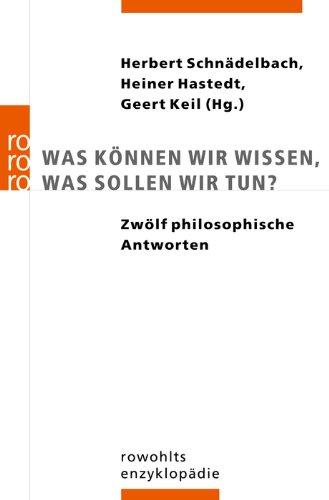 Herbert Schnädelbach,
Heiner Hastedt,
Geert Keil (Hg.)

ro
ro
ro

WAS KÖNNEN WIR WISSEN,
WAS SOLLEN WIR TUN?

Zwölf philosophische Antworten

rowohlts
enzyklopädie